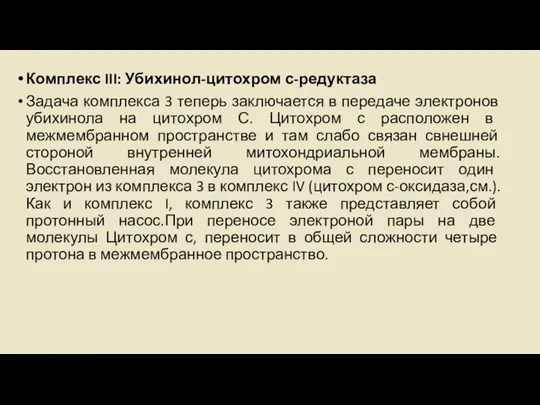 • Комплекс III: Убихинол-цитохром с-редуктаза

• Задача комплекса 3 теперь заключается в передаче электронов убихинола на цитохром С. Цитохром с расположен в межмембранном пространстве и там слабо связан свнешней стороной внутренней митохондриальной мембраны. Восстановленная молекула цитохрома с переносит один электрон из комплекса 3 в комплекс IV (цитохром с-оксидаза,см.). Как и комплекс I, комплекс 3 также представляет собой протонный насос.При переносе электроной пары на две молекулы Цитохром с, переносит в общей сложности четыре протона в межмембранное пространство.